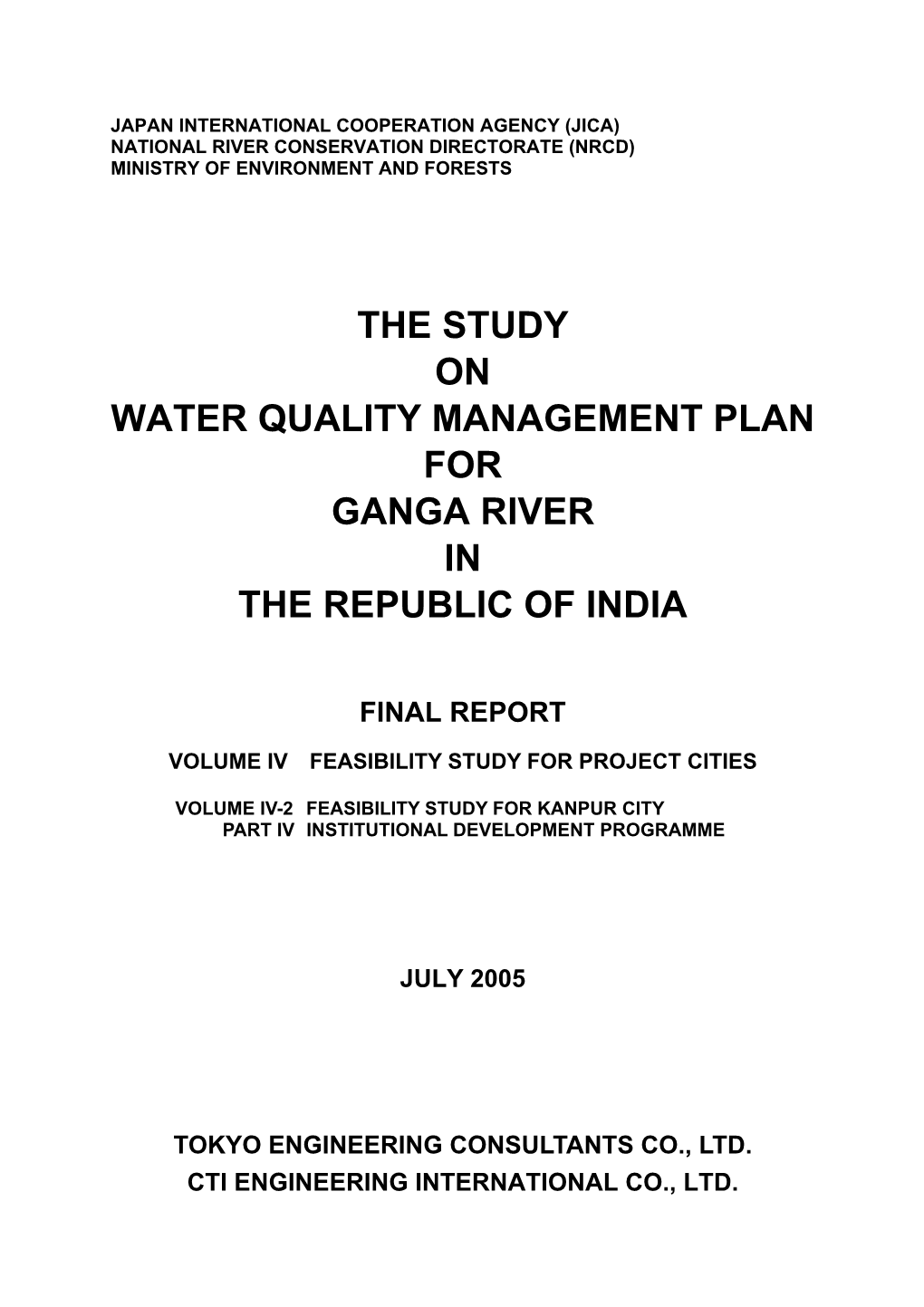 JAPAN INTERNATIONAL COOPERATION AGENCY (JICA)
NATIONAL RIVER CONSERVATION DIRECTORATE (NRCD)
MINISTRY OF ENVIRONMENT AND FORESTS

THE STUDY
ON
WATER QUALITY MANAGEMENT PLAN
FOR
GANGA RIVER
IN
THE REPUBLIC OF INDIA

FINAL REPORT

VOLUME IV FEASIBILITY STUDY FOR PROJECT CITIES

VOLUME IV-2 FEASIBILITY STUDY FOR KANPUR CITY
PART IV INSTITUTIONAL DEVELOPMENT PROGRAMME

JULY 2005

TOKYO ENGINEERING CONSULTANTS CO., LTD.
CTI ENGINEERING INTERNATIONAL CO., LTD.